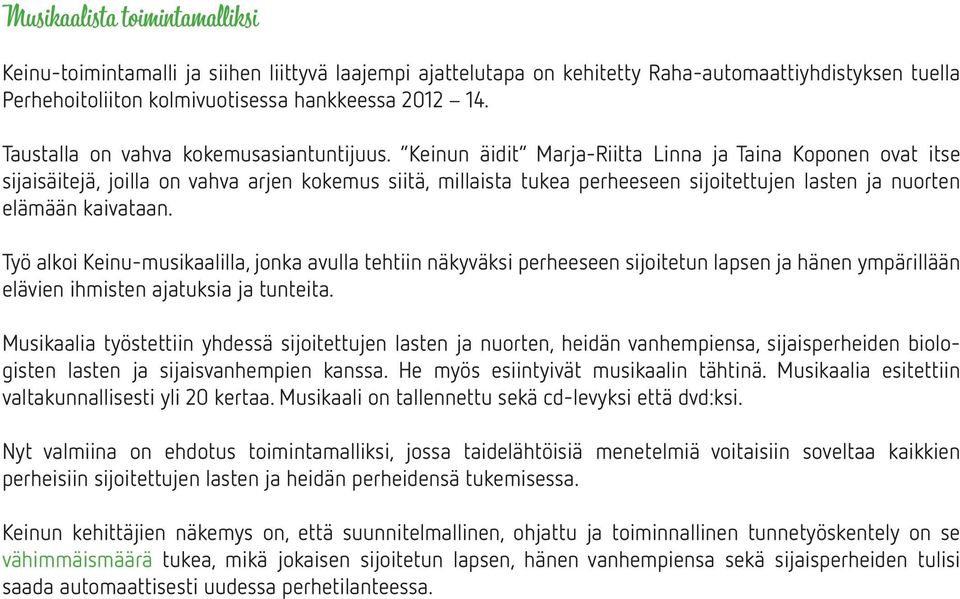 Musikaalista toimintamalliksi

Keinu-toimintamalli ja siihen liittyvä laajempi ajattelutapa on kehitetty Raha-automaattiyhdistyksen tuella Perhehoitoliiton kolmivuotisessa hankkeessa 2012 – 14.

Taustalla on vahva kokemusasiantuntijuus. "Keinun äidit" Marja-Riitta Linna ja Taina Koponen ovat itse sijaisäitejä, joilla on vahva arjen kokemus siitä, millaista tukea perheeseen sijoitettujen lasten ja nuorten elämään kaivataan.

Työ alkoi Keinu-musikaalilla, jonka avulla tehtiin näkyväksi perheeseen sijoitetun lapsen ja hänen ympärillään elävien ihmisten ajatuksia ja tunteita.

Musikaalia työstettiin yhdessä sijoitettujen lasten ja nuorten, heidän vanhempiensa, sijaisperheiden biologisten lasten ja sijaisvanhempien kanssa. He myös esiintyivät musikaalin tähtinä. Musikaalia esitettiin valtakunnallisesti yli 20 kertaa. Musikaali on tallennettu sekä cd-levyksi että dvd:ksi.

Nyt valmiina on ehdotus toimintamalliksi, jossa taidelähtöisiä menetelmiä voitaisiin soveltaa kaikkien perheisiin sijoitettujen lasten ja heidän perheidensä tukemisessa.

Keinun kehittäjien näkemys on, että suunnitelmallinen, ohjattu ja toiminnallinen tunnetyöskentely on se vähimmäismäärä tukea, mikä jokaisen sijoitetun lapsen, hänen vanhempiensa sekä sijaisperheiden tulisi saada automaattisesti uudessa perhetilanteessa.